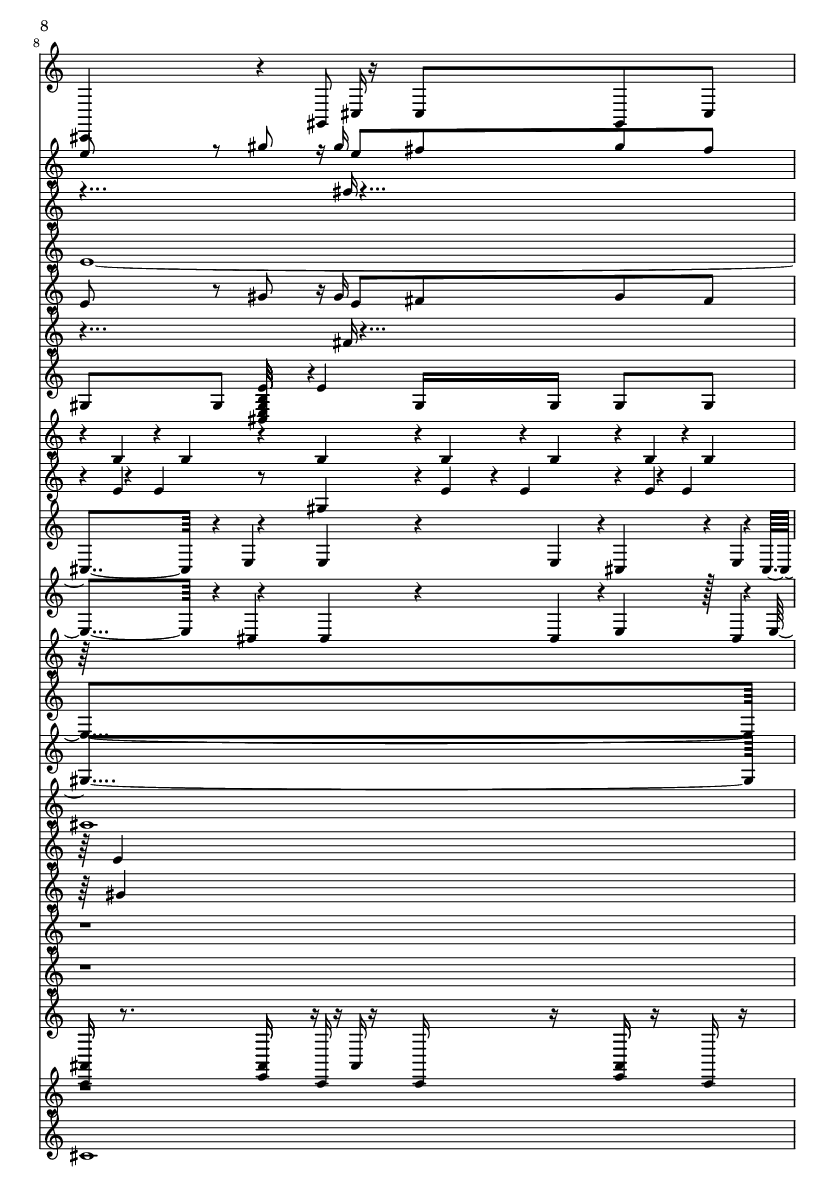 8

8